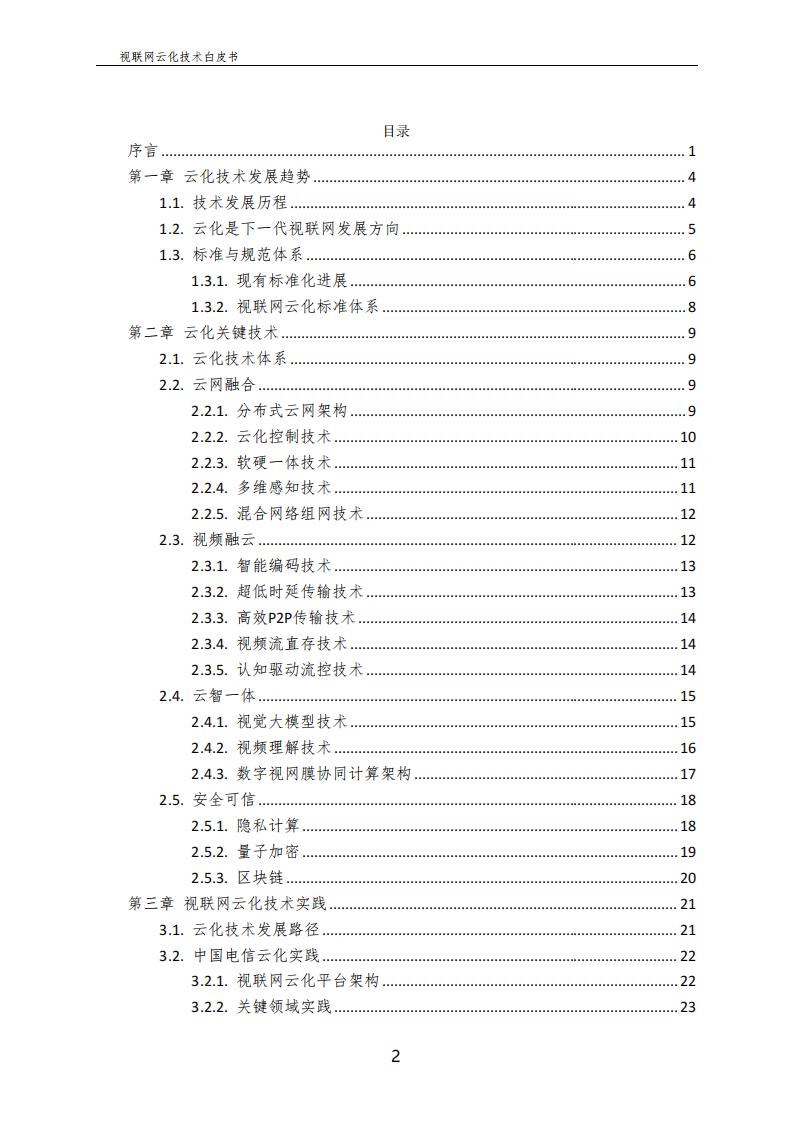 视联网云化技术白皮书

目录

序言 ........ 1
第一章 云化技术发展趋势 ........ 4
1.1. 技术发展历程 ........ 4
1.2. 云化是下一代视联网发展方向 ........ 5
1.3. 标准与规范体系 ........ 6
1.3.1. 现有标准化进展 ........ 6
1.3.2. 视联网云化标准体系 ........ 8
第二章 云化关键技术 ........ 9
2.1. 云化技术体系 ........ 9
2.2. 云网融合 ........ 9
2.2.1. 分布式云网架构 ........ 9
2.2.2. 云化控制技术 ........ 10
2.2.3. 软硬一体技术 ........ 11
2.2.4. 多维感知技术 ........ 11
2.2.5. 混合网络组网技术 ........ 12
2.3. 视频融云 ........ 12
2.3.1. 智能编码技术 ........ 13
2.3.2. 超低时延传输技术 ........ 13
2.3.3. 高效P2P传输技术 ........ 14
2.3.4. 视频流直存技术 ........ 14
2.3.5. 认知驱动流控技术 ........ 14
2.4. 云智一体 ........ 15
2.4.1. 视觉大模型技术 ........ 15
2.4.2. 视频理解技术 ........ 16
2.4.3. 数字视网膜协同计算架构 ........ 17
2.5. 安全可信 ........ 18
2.5.1. 隐私计算 ........ 18
2.5.2. 量子加密 ........ 19
2.5.3. 区块链 ........ 20
第三章 视联网云化技术实践 ........ 21
3.1. 云化技术发展路径 ........ 21
3.2. 中国电信云化实践 ........ 22
3.2.1. 视联网云化平台架构 ........ 22
3.2.2. 关键领域实践 ........ 23

2